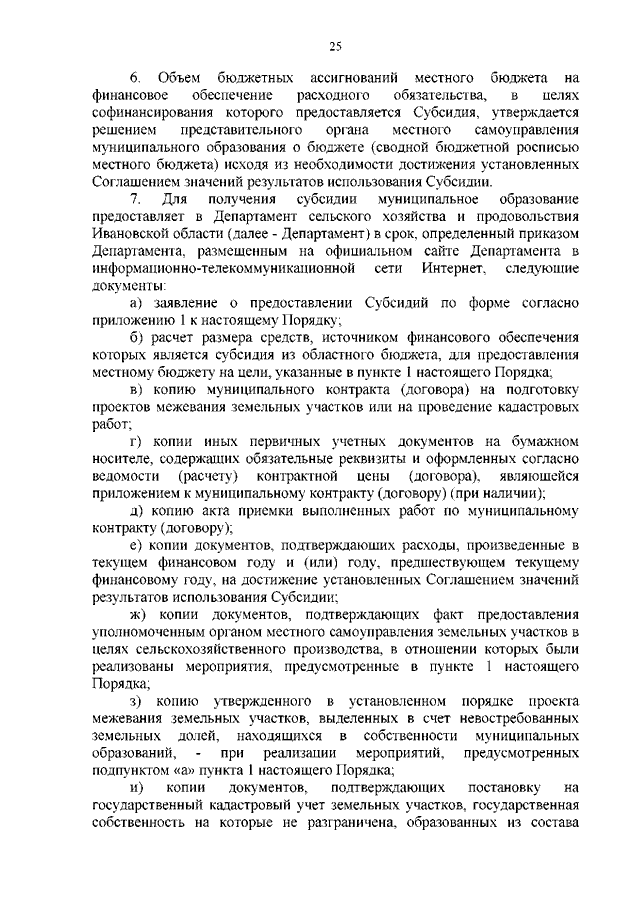 25

6. Объем бюджетных ассигнований местного бюджета на финансовое обеспечение расходного обязательства, в целях софинансирования которого предоставляется Субсидия, утверждается решением представительного органа местного самоуправления муниципального образования о бюджете (сводной бюджетной росписью местного бюджета) исходя из необходимости достижения установленных Соглашением значений результатов использования Субсидии.

7. Для получения субсидии муниципальное образование предоставляет в Департамент сельского хозяйства и продовольствия Ивановской области (далее - Департамент) в срок, определенный приказом Департамента, размещенным на официальном сайте Департамента в информационно-телекоммуникационной сети Интернет, следующие документы:

а) заявление о предоставлении Субсидий по форме согласно приложению 1 к настоящему Порядку;

б) расчет размера средств, источником финансового обеспечения которых является субсидия из областного бюджета, для предоставления местному бюджету на цели, указанные в пункте 1 настоящего Порядка;

в) копию муниципального контракта (договора) на подготовку проектов межевания земельных участков или на проведение кадастровых работ;

г) копии иных первичных учетных документов на бумажном носителе, содержащих обязательные реквизиты и оформленных согласно ведомости (расчету) контрактной цены (договора), являющейся приложением к муниципальному контракту (договору) (при наличии);

д) копию акта приемки выполненных работ по муниципальному контракту (договору);

е) копии документов, подтверждающих расходы, произведенные в текущем финансовом году и (или) году, предшествующем текущему финансовому году, на достижение установленных Соглашением значений результатов использования Субсидии;

ж) копии документов, подтверждающих факт предоставления уполномоченным органом местного самоуправления земельных участков в целях сельскохозяйственного производства, в отношении которых были реализованы мероприятия, предусмотренные в пункте 1 настоящего Порядка;

з) копию утвержденного в установленном порядке проекта межевания земельных участков, выделенных в счет невостребованных земельных долей, находящихся в собственности муниципальных образований, - при реализации мероприятий, предусмотренных подпунктом «а» пункта 1 настоящего Порядка;

и) копии документов, подтверждающих постановку на государственный кадастровый учет земельных участков, государственная собственность на которые не разграничена, образованных из состава